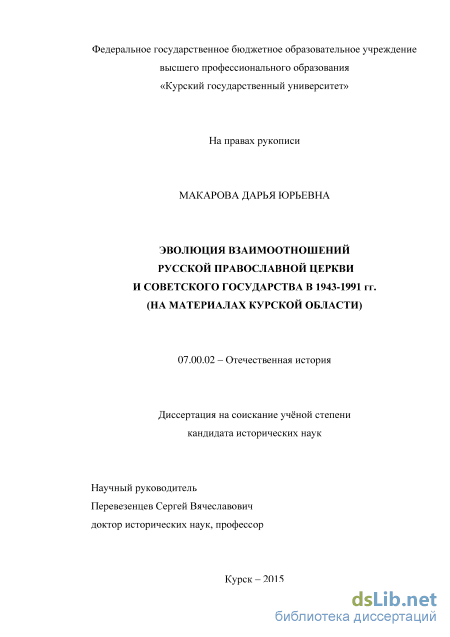 Федеральное государственное бюджетное образовательное учреждение высшего профессионального образования «Курский государственный университет»

На правах рукописи

МАКАРОВА ДАРЬЯ ЮРЬЕВНА

ЭВОЛЮЦИЯ ВЗАИМООТНОШЕНИЙ РУССКОЙ ПРАВОСЛАВНОЙ ЦЕРКВИ И СОВЕТСКОГО ГОСУДАРСТВА В 1943-1991 гг. (НА МАТЕРИАЛАХ КУРСКОЙ ОБЛАСТИ)

07.00.02 – Отечественная история

Диссертация на соискание учёной степени кандидата исторических наук

Научный руководитель
Перевезенцев Сергей Вячеславович
доктор исторических наук, профессор

Курск – 2015

dsLib.net
библиотека диссертаций